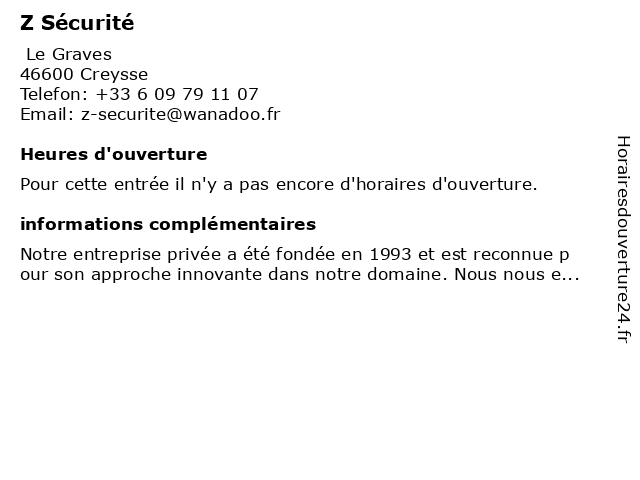 Z Sécurité

Le Graves
46600 Creysse
Telefon: +33 6 09 79 11 07
Email: z-securite@wanadoo.fr

Heures d'ouverture

Pour cette entrée il n'y a pas encore d'horaires d'ouverture.

informations complémentaires

Notre entreprise privée a été fondée en 1993 et est reconnue pour son approche innovante dans notre domaine. Nous nous e...

Horairesdouverture24.fr